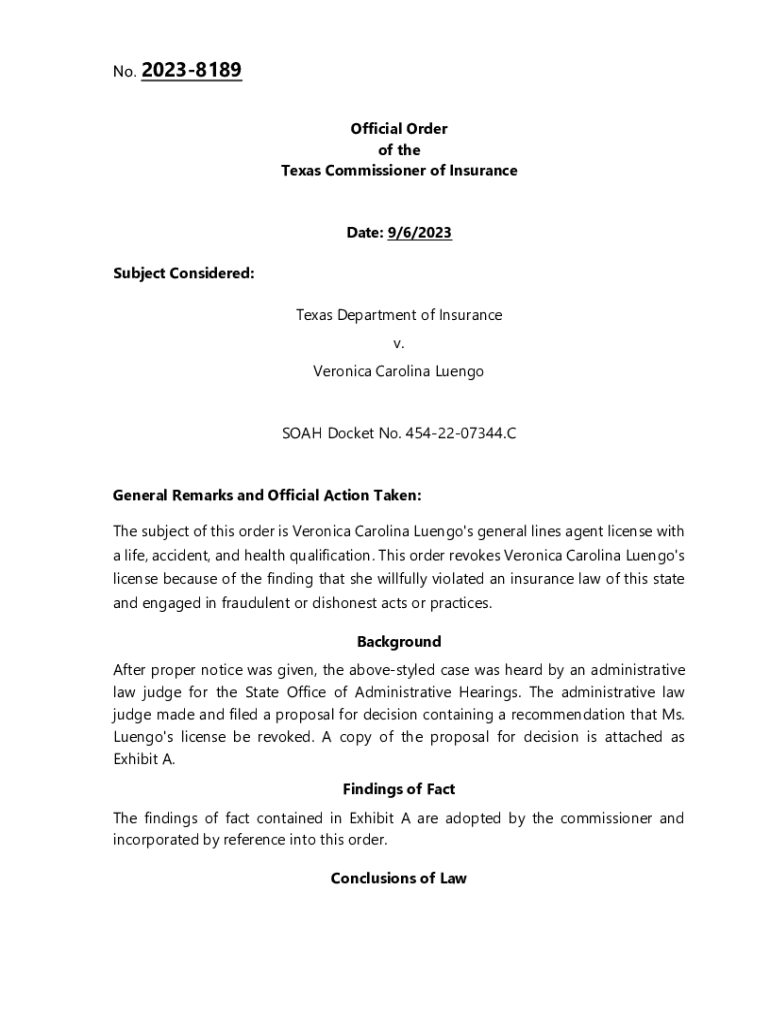 No. 2023-8189

Official Order
of the
Texas Commissioner of Insurance

Date: 9/6/2023

Subject Considered:

Texas Department of Insurance
v.
Veronica Carolina Luengo

SOAH Docket No. 454-22-07344.C

General Remarks and Official Action Taken:

The subject of this order is Veronica Carolina Luengo's general lines agent license with a life, accident, and health qualification. This order revokes Veronica Carolina Luengo's license because of the finding that she willfully violated an insurance law of this state and engaged in fraudulent or dishonest acts or practices.

Background

After proper notice was given, the above-styled case was heard by an administrative law judge for the State Office of Administrative Hearings. The administrative law judge made and filed a proposal for decision containing a recommendation that Ms. Luengo's license be revoked. A copy of the proposal for decision is attached as Exhibit A.

Findings of Fact

The findings of fact contained in Exhibit A are adopted by the commissioner and incorporated by reference into this order.

Conclusions of Law